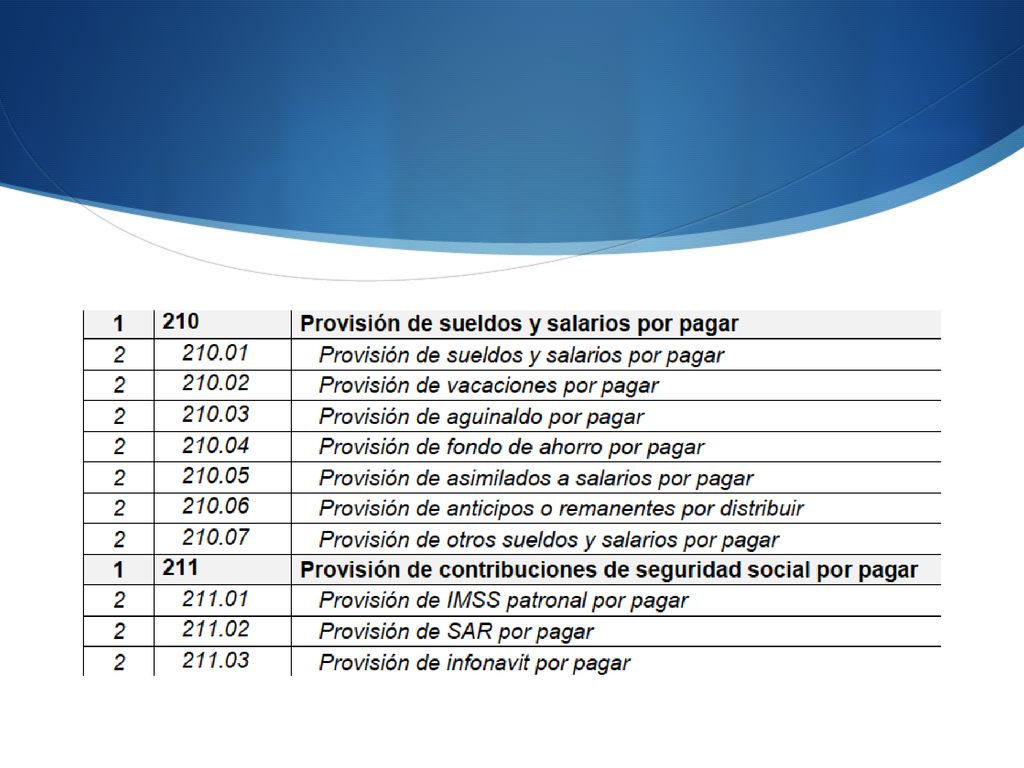 | 1 | 210 | Provisión de sueldos y salarios por pagar |
|---|---|---|
| 2 | 210.01 | Provisión de sueldos y salarios por pagar |
| 2 | 210.02 | Provisión de vacaciones por pagar |
| 2 | 210.03 | Provisión de aguinaldo por pagar |
| 2 | 210.04 | Provisión de fondo de ahorro por pagar |
| 2 | 210.05 | Provisión de asimilados a salarios por pagar |
| 2 | 210.06 | Provisión de anticipos o remanentes por distribuir |
| 2 | 210.07 | Provisión de otros sueldos y salarios por pagar |
| 1 | 211 | Provisión de contribuciones de seguridad social por pagar |
| 2 | 211.01 | Provisión de IMSS patronal por pagar |
| 2 | 211.02 | Provisión de SAR por pagar |
| 2 | 211.03 | Provisión de infonavit por pagar |